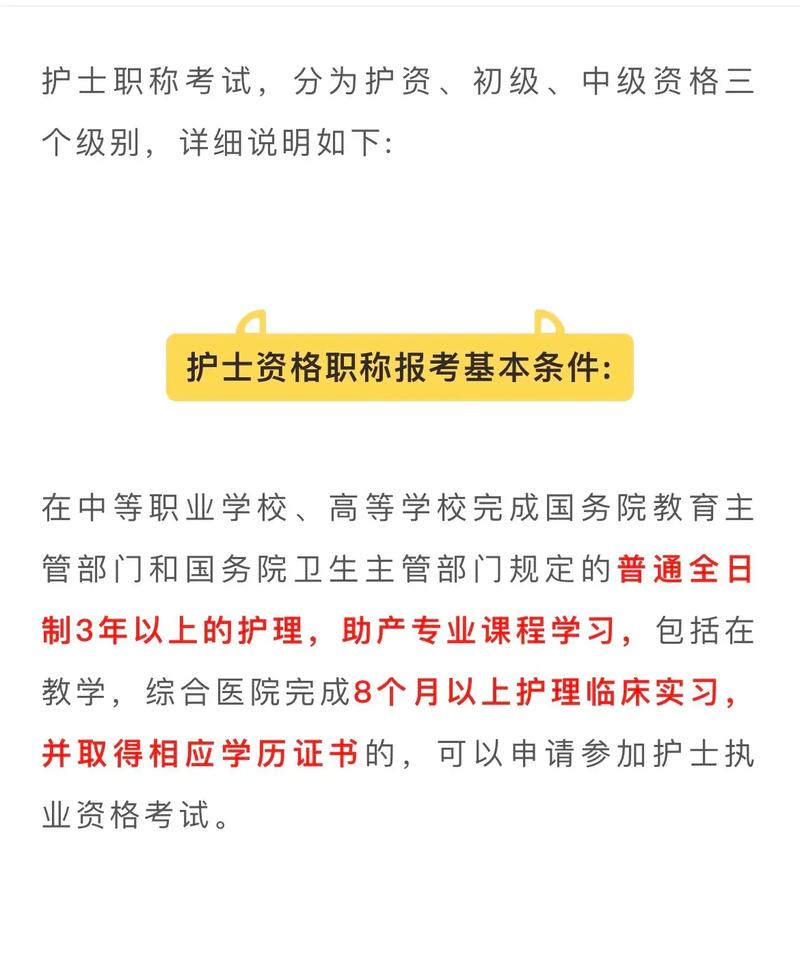 护士职称考试，分为护资、初级、中级资格三个级别，详细说明如下:

护士资格职称报考基本条件:

在中等职业学校、高等学校完成国务院教育主管部门和国务院卫生主管部门规定的普通全日制3年以上的护理，助产专业课程学习，包括在教学，综合医院完成8个月以上护理临床实习，并取得相应学历证书的，可以申请参加护士执业资格考试。